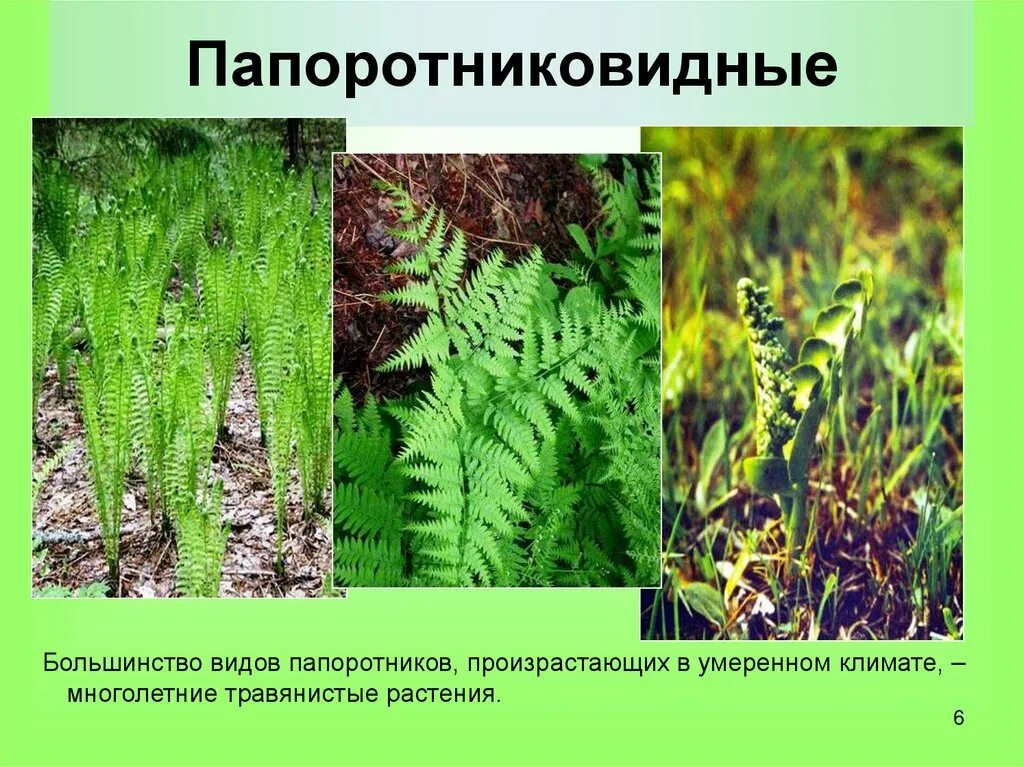 Папоротниковидные

Большинство видов папоротников, произрастающих в умеренном климате, – многолетние травянистые растения.

6